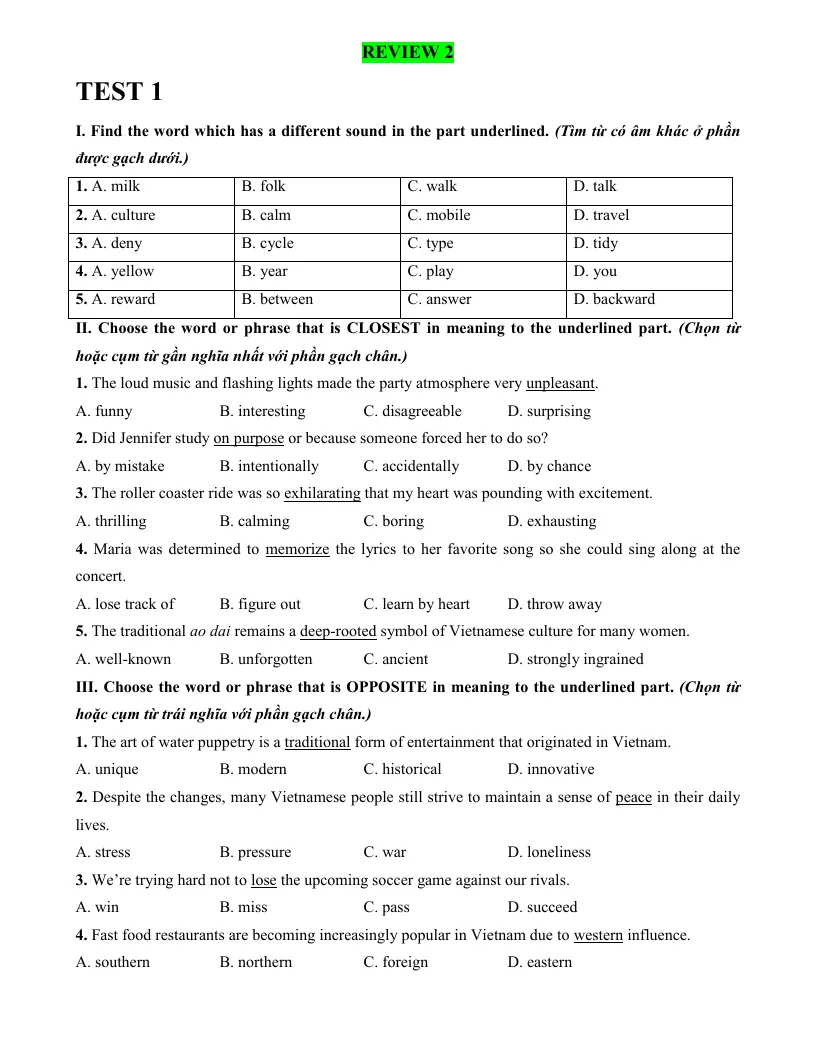 REVIEW 2

TEST 1

I. Find the word which has a different sound in the part underlined. (Tìm từ có âm khác ở phần được gạch dưới.)

| 1. A. milk | B. folk | C. walk | D. talk |
|---|---|---|---|
| 2. A. culture | B. calm | C. mobile | D. travel |
| 3. A. deny | B. cycle | C. type | D. tidy |
| 4. A. yellow | B. year | C. play | D. you |
| 5. A. reward | B. between | C. answer | D. backward |

II. Choose the word or phrase that is CLOSEST in meaning to the underlined part. (Chọn từ hoặc cụm từ gần nghĩa nhất với phần gạch chân.)

1. The loud music and flashing lights made the party atmosphere very unpleasant.

A. funny B. interesting C. disagreeable D. surprising

2. Did Jennifer study on purpose or because someone forced her to do so?

A. by mistake B. intentionally C. accidentally D. by chance

3. The roller coaster ride was so exhilarating that my heart was pounding with excitement.

A. thrilling B. calming C. boring D. exhausting

4. Maria was determined to memorize the lyrics to her favorite song so she could sing along at the concert.

A. lose track of B. figure out C. learn by heart D. throw away

5. The traditional ao dai remains a deep-rooted symbol of Vietnamese culture for many women.

A. well-known B. unforgotten C. ancient D. strongly ingrained

III. Choose the word or phrase that is OPPOSITE in meaning to the underlined part. (Chọn từ hoặc cụm từ trái nghĩa với phần gạch chân.)

1. The art of water puppetry is a traditional form of entertainment that originated in Vietnam.

A. unique B. modern C. historical D. innovative

2. Despite the changes, many Vietnamese people still strive to maintain a sense of peace in their daily lives.

A. stress B. pressure C. war D. loneliness

3. We're trying hard not to lose the upcoming soccer game against our rivals.

A. win B. miss C. pass D. succeed

4. Fast food restaurants are becoming increasingly popular in Vietnam due to western influence.

A. southern B. northern C. foreign D. eastern